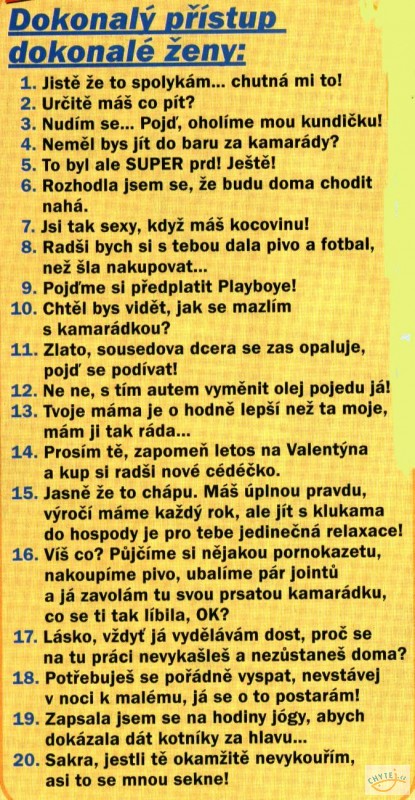 Dokonalý přístup dokonalé ženy:

1. Jistě že to spolykám... chutná mi to!
2. Určitě máš co pít?
3. Nudím se... Pojď, oholíme mou kundičku!
4. Neměl bys jít do baru za kamarády?
5. To byl ale SUPER prd! Ještě!
6. Rozhodla jsem se, že budu doma chodit nahá.
7. Jsi tak sexy, když máš kocovinu!
8. Radši bych si s tebou dala pivo a fotbal, než šla nakupovat...
9. Pojďme si předplatit Playboye!
10. Chtěl bys vidět, jak se mazlím s kamarádkou?
11. Zlato, sousedova dcera se zas opaluje, pojď se podívat!
12. Ne ne, s tím autem vyměnit olej pojedu já!
13. Tvoje máma je o hodně lepší než ta moje, mám ji tak ráda...
14. Prosím tě, zapomeň letos na Valentýna a kup si radši nové cédéčko.
15. Jasně že to chápu. Máš úplnou pravdu, výročí máme každý rok, ale jít s klukama do hospody je pro tebe jedinečná relaxace!
16. Víš co? Půjčíme si nějakou pornokazetu, nakoupíme pivo, ubalíme pár jointů a já zavolám tu svou prsatou kamarádku, co se ti tak líbila, OK?
17. Lásko, vždyť já vydělávám dost, proč se na tu práci nevykašleš a nezůstaneš doma?
18. Potřebuješ se pořádně vyspat, nevstávej v noci k malému, já se o to postarám!
19. Zapsala jsem se na hodiny jógy, abych dokázala dát kotníky za hlavu...
20. Sakra, jestli tě okamžitě nevykouřím, asi to se mnou sekne!

CHYTE.cz